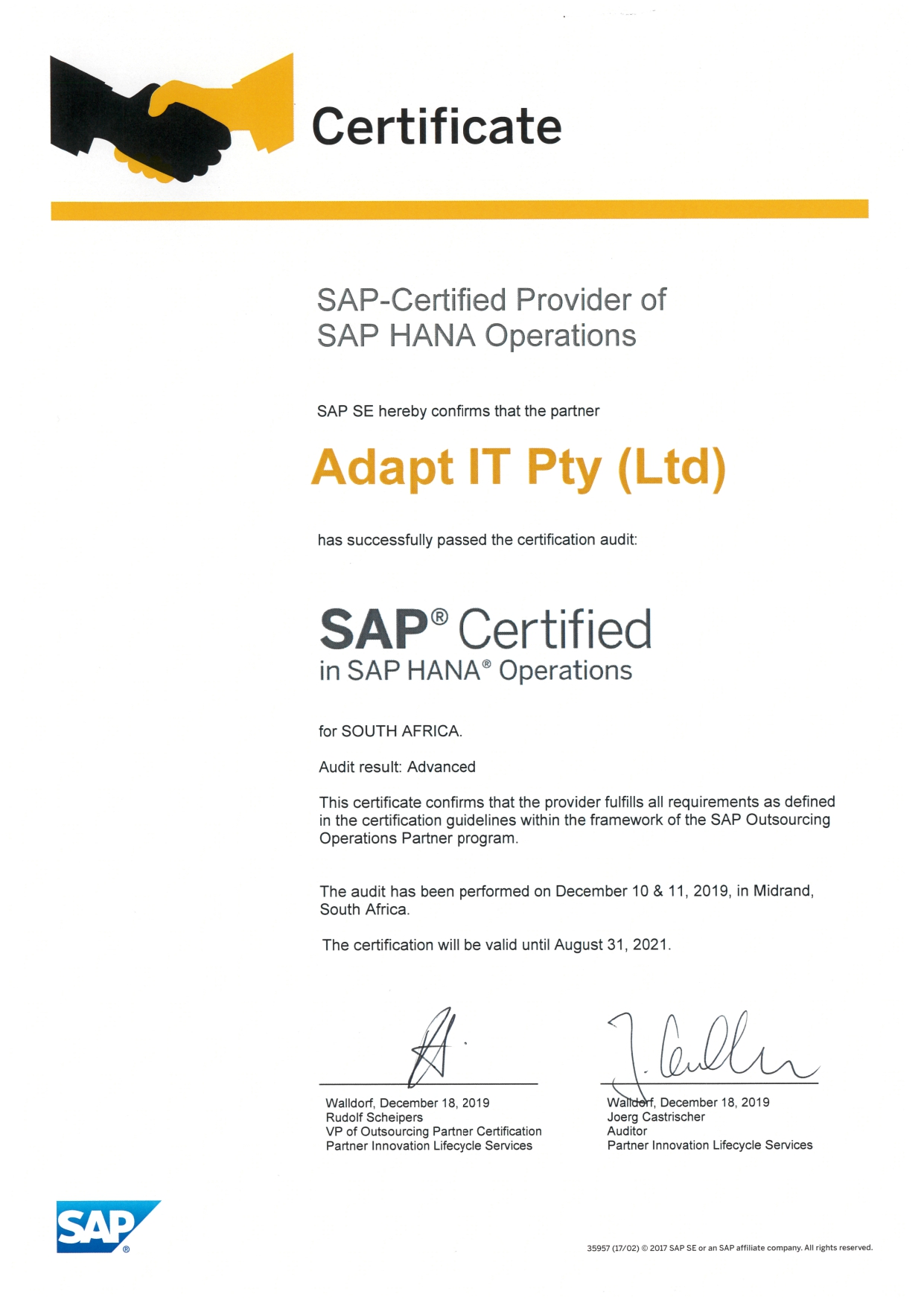 Certificate

SAP-Certified Provider of SAP HANA Operations

SAP SE hereby confirms that the partner

Adapt IT Pty (Ltd)

has successfully passed the certification audit:

SAP® Certified
in SAP HANA® Operations

for SOUTH AFRICA.

Audit result: Advanced

This certificate confirms that the provider fulfills all requirements as defined in the certification guidelines within the framework of the SAP Outsourcing Operations Partner program.

The audit has been performed on December 10 & 11, 2019, in Midrand, South Africa.

The certification will be valid until August 31, 2021.

Walldorf, December 18, 2019
Rudolf Scheipers
VP of Outsourcing Partner Certification
Partner Innovation Lifecycle Services

Walldorf, December 18, 2019
Joerg Castrischer
Auditor
Partner Innovation Lifecycle Services

SAP®

35957 (17/02) © 2017 SAP SE or an SAP affiliate company. All rights reserved.